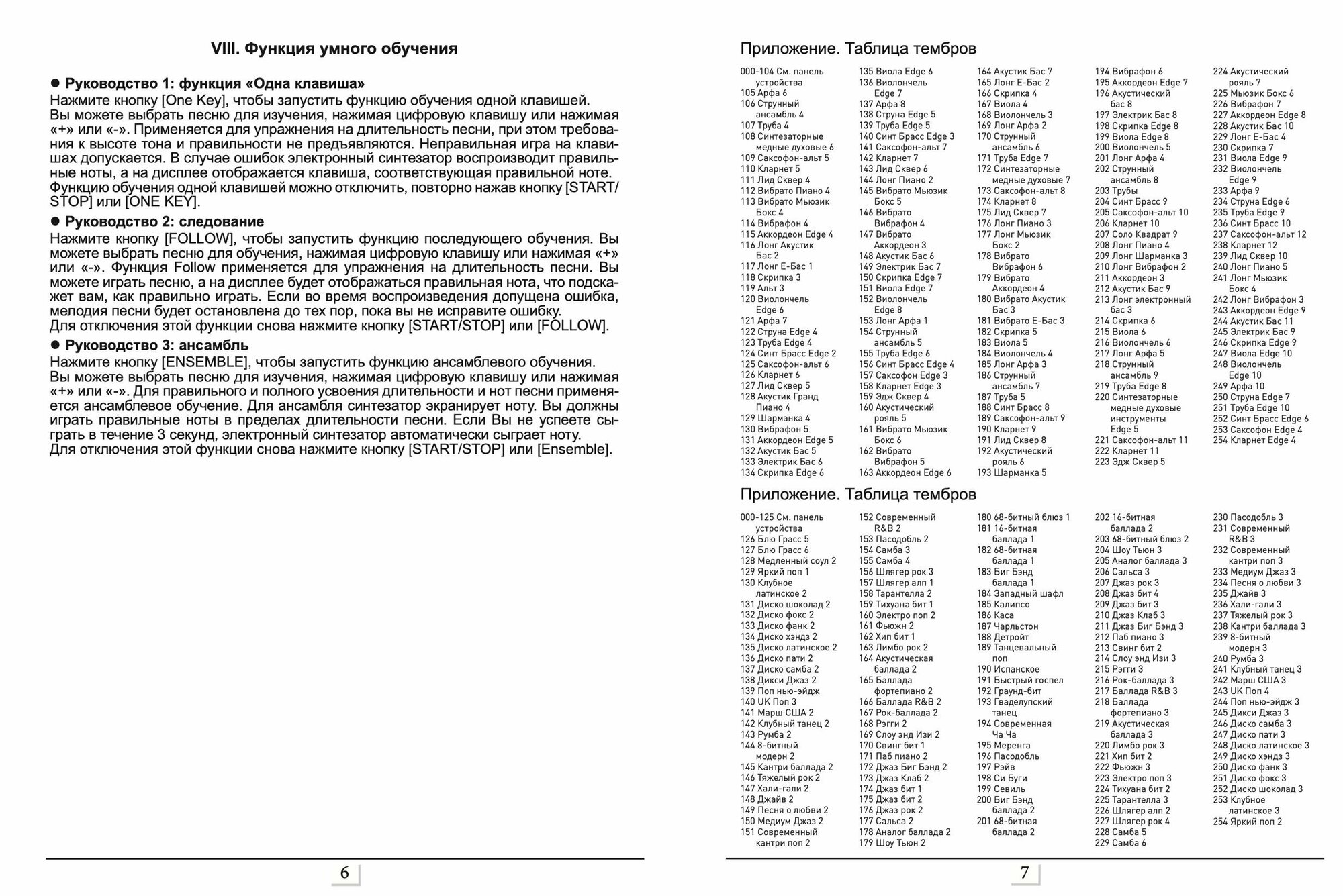 VIII. Функция умного обучения

● Руководство 1: функция «Одна клавиша»
Нажмите кнопку [One Key], чтобы запустить функцию обучения одной клавишей. Вы можете выбрать песню для изучения, нажимая цифровую клавишу или нажимая «+» или «-». Применяется для упражнения на длительность песни, при этом требования к высоте тона и правильности не предъявляются. Неправильная игра на клавишах допускается. В случае ошибок электронный синтезатор воспроизводит правильные ноты, а на дисплее отображается клавиша, соответствующая правильной ноте. Функцию обучения одной клавишей можно отключить, повторно нажав кнопку [START/STOP] или [ONE KEY].

● Руководство 2: следование
Нажмите кнопку [FOLLOW], чтобы запустить функцию последующего обучения. Вы можете выбрать песню для обучения, нажимая цифровую клавишу или нажимая «+» или «-». Функция Follow применяется для упражнения на длительность песни. Вы можете играть песню, а на дисплее будет отображаться правильная нота, что подскажет вам, как правильно играть. Если во время воспроизведения допущена ошибка, мелодия песни будет остановлена до тех пор, пока вы не исправите ошибку.
Для отключения этой функции снова нажмите кнопку [START/STOP] или [FOLLOW].

● Руководство 3: ансамбль
Нажмите кнопку [ENSEMBLE], чтобы запустить функцию ансамблевого обучения. Вы можете выбрать песню для изучения, нажимая цифровую клавишу или нажимая «+» или «-». Для правильного и полного усвоения длительности и нот песни применяется ансамблевое обучение. Для ансамбля синтезатор экранирует ноту. Вы должны играть правильные ноты в пределах длительности песни. Если Вы не успеете сыграть в течение 3 секунд, электронный синтезатор автоматически сыграет ноту.
Для отключения этой функции снова нажмите кнопку [START/STOP] или [Ensemble].

6

Приложение. Таблица тембров

000-104 См. панель устройства
105 Арфа 6
106 Струнный ансамбль 4
107 Труба 4
108 Синтезаторные медные духовые 6
109 Саксофон-альт 5
110 Кларнет 5
111 Лид Сквер 4
112 Вибрато Пиано 4
113 Вибрато Мьюзик Бокс 4
114 Вибрафон 4
115 Аккордеон Edge 4
116 Лонг Акустик Бас 2
117 Лонг Е-Бас 1
118 Скрипка 3
119 Альт 3
120 Виолончель Edge 6
121 Арфа 7
122 Струна Edge 4
123 Труба Edge 4
124 Синт Брасс Edge 2
125 Саксофон-альт 6
126 Кларнет 6
127 Лид Сквер 5
128 Акустик Гранд Пиано 4
129 Шарманка 4
130 Вибрафон 5
131 Аккордеон Edge 5
132 Акустик Бас 5
133 Электрик Бас 6
134 Скрипка Edge 6
135 Виола Edge 6
136 Виолончель Edge 7
137 Арфа 8
138 Струна Edge 5
139 Труба Edge 5
140 Синт Брасс Edge 3
141 Саксофон-альт 7
142 Кларнет 7
143 Лид Сквер 6
144 Лонг Пиано 2
145 Вибрато Мьюзик Бокс 5
146 Вибрато Вибрафон 4
147 Вибрато Аккордеон 3
148 Акустик Бас 6
149 Электрик Бас 7
150 Скрипка Edge 7
151 Виола Edge 7
152 Виолончель Edge 8
153 Лонг Арфа 1
154 Струнный ансамбль 5
155 Труба Edge 6
156 Синт Брасс Edge 4
157 Саксофон Edge 3
158 Кларнет Edge 3
159 Эдж Сквер 4
160 Акустический рояль 5
161 Вибрато Мьюзик Бокс 6
162 Вибрато Вибрафон 5
163 Аккордеон Edge 6
164 Акустик Бас 7
165 Лонг Е-Бас 2
166 Скрипка 4
167 Виола 4
168 Виолончель 3
169 Лонг Арфа 2
170 Струнный ансамбль 6
171 Труба Edge 7
172 Синтезаторные медные духовые 7
173 Саксофон-альт 8
174 Кларнет 8
175 Лид Сквер 7
176 Лонг Пиано 3
177 Лонг Мьюзик Бокс 2
178 Вибрато Вибрафон 6
179 Вибрато Аккордеон 4
180 Вибрато Акустик Бас 3
181 Вибрато Е-Бас 3
182 Скрипка 5
183 Виола 5
184 Виолончель 4
185 Лонг Арфа 3
186 Струнный ансамбль 7
187 Труба 5
188 Синт Брасс 8
189 Саксофон-альт 9
190 Кларнет 9
191 Лид Сквер 8
192 Акустический рояль 6
193 Шарманка 5
194 Вибрафон 6
195 Аккордеон Edge 7
196 Акустический бас 8
197 Электрик Бас 8
198 Скрипка Edge 8
199 Виола Edge 8
200 Виолончель 5
201 Лонг Арфа 4
202 Струнный ансамбль 8
203 Трубы
204 Синт Брасс 9
205 Саксофон-альт 10
206 Кларнет 10
207 Соло Квадрат 9
208 Лонг Пиано 4
209 Лонг Шарманка 3
210 Лонг Вибрафон 2
211 Аккордеон 3
212 Акустик Бас 9
213 Лонг электронный бас 3
214 Скрипка 6
215 Виола 6
216 Виолончель 6
217 Лонг Арфа 5
218 Струнный ансамбль 9
219 Труба Edge 8
220 Синтезаторные медные духовые инструменты Edge 5
221 Саксофон-альт 11
222 Кларнет 11
223 Эдж Сквер 5
224 Акустический рояль 7
225 Мьюзик Бокс 6
226 Вибрафон 7
227 Аккордеон Edge 8
228 Акустик Бас 10
229 Лонг Е-Бас 4
230 Скрипка 7
231 Виола Edge 9
232 Виолончель Edge 9
233 Арфа 9
234 Струна Edge 6
235 Труба Edge 9
236 Синт Брасс 10
237 Саксофон-альт 12
238 Кларнет 12
239 Лид Сквер 10
240 Лонг Пиано 5
241 Лонг Мьюзик Бокс 4
242 Лонг Вибрафон 3
243 Аккордеон Edge 9
244 Акустик Бас 11
245 Электрик Бас 9
246 Скрипка Edge 9
247 Виола Edge 10
248 Виолончель Edge 10
249 Арфа 10
250 Струна Edge 7
251 Труба Edge 10
252 Синт Брасс Edge 6
253 Саксофон Edge 4
254 Кларнет Edge 4

Приложение. Таблица тембров

000-125 См. панель устройства
126 Блю Грасс 5
127 Блю Грасс 6
128 Медленный соул 2
129 Яркий поп 1
130 Клубное латинское 2
131 Диско шоколад 2
132 Диско фокс 2
133 Диско фанк 2
134 Диско хэндз 2
135 Диско латинское 2
136 Диско пати 2
137 Диско самба 2
138 Дикси Джаз 2
139 Поп нью-эйдж
140 UK Поп 3
141 Марш США 2
142 Клубный танец 2
143 Румба 2
144 8-битный модерн 2
145 Кантри баллада 2
146 Тяжелый рок 2
147 Хали-гали 2
148 Джайв 2
149 Песня о любви 2
150 Медиум Джаз 2
151 Современный кантри поп 2
152 Современный R&B 2
153 Пасодобль 2
154 Самба 3
155 Самба 4
156 Шлягер рок 3
157 Шлягер алп 1
158 Тарантелла 2
159 Тихуана бит 1
160 Электро поп 2
161 Фьюжн 2
162 Хип бит 1
163 Лимбо рок 2
164 Акустическая баллада 2
165 Баллада фортепиано 2
166 Баллада R&B 2
167 Рок-баллада 2
168 Рэгги 2
169 Слоу энд Изи 2
170 Свинг бит 1
171 Паб пиано 2
172 Джаз Биг Бэнд 2
173 Джаз Клаб 2
174 Джаз бит 1
175 Джаз бит 2
176 Джаз рок 2
177 Сальса 2
178 Аналог баллада 2
179 Шоу Тьюн 2
180 68-битный блюз 1
181 16-битная баллада 1
182 68-битная баллада 1
183 Биг Бэнд баллада 1
184 Западный шафл
185 Калипсо
186 Каса
187 Чарльстон
188 Детройт
189 Танцевальный поп
190 Испанское
191 Быстрый госпел
192 Граунд-бит
193 Гваделупский танец
194 Современная Ча Ча
195 Меренга
196 Пасодобль
197 Рэйв
198 Си Буги
199 Севиль
200 Биг Бэнд баллада 2
201 68-битная баллада 2
202 16-битная баллада 2
203 68-битный блюз 2
204 Шоу Тьюн 3
205 Аналог баллада 3
206 Сальса 3
207 Джаз рок 3
208 Джаз бит 4
209 Джаз бит 3
210 Джаз Клаб 3
211 Джаз Биг Бэнд 3
212 Паб пиано 3
213 Свинг бит 2
214 Слоу энд Изи 3
215 Рэгги 3
216 Рок-баллада 3
217 Баллада R&B 3
218 Баллада фортепиано 3
219 Акустическая баллада 3
220 Лимбо рок 3
221 Хип бит 2
222 Фьюжн 3
223 Электро поп 3
224 Тихуана бит 2
225 Тарантелла 3
226 Шлягер алп 2
227 Шлягер рок 4
228 Самба 5
229 Самба 6
230 Пасодобль 3
231 Современный R&B 3
232 Современный кантри поп 3
233 Медиум Джаз 3
234 Песня о любви 3
235 Джайв 3
236 Хали-гали 3
237 Тяжелый рок 3
238 Кантри баллада 3
239 8-битный модерн 3
240 Румба 3
241 Клубный танец 3
242 Марш США 3
243 UK Поп 4
244 Поп нью-эйдж 3
245 Дикси Джаз 3
246 Диско самба 3
247 Диско пати 3
248 Диско латинское 3
249 Диско хэндз 3
250 Диско фанк 3
251 Диско фокс 3
252 Диско шоколад 3
253 Клубное латинское 3
254 Яркий поп 2

7